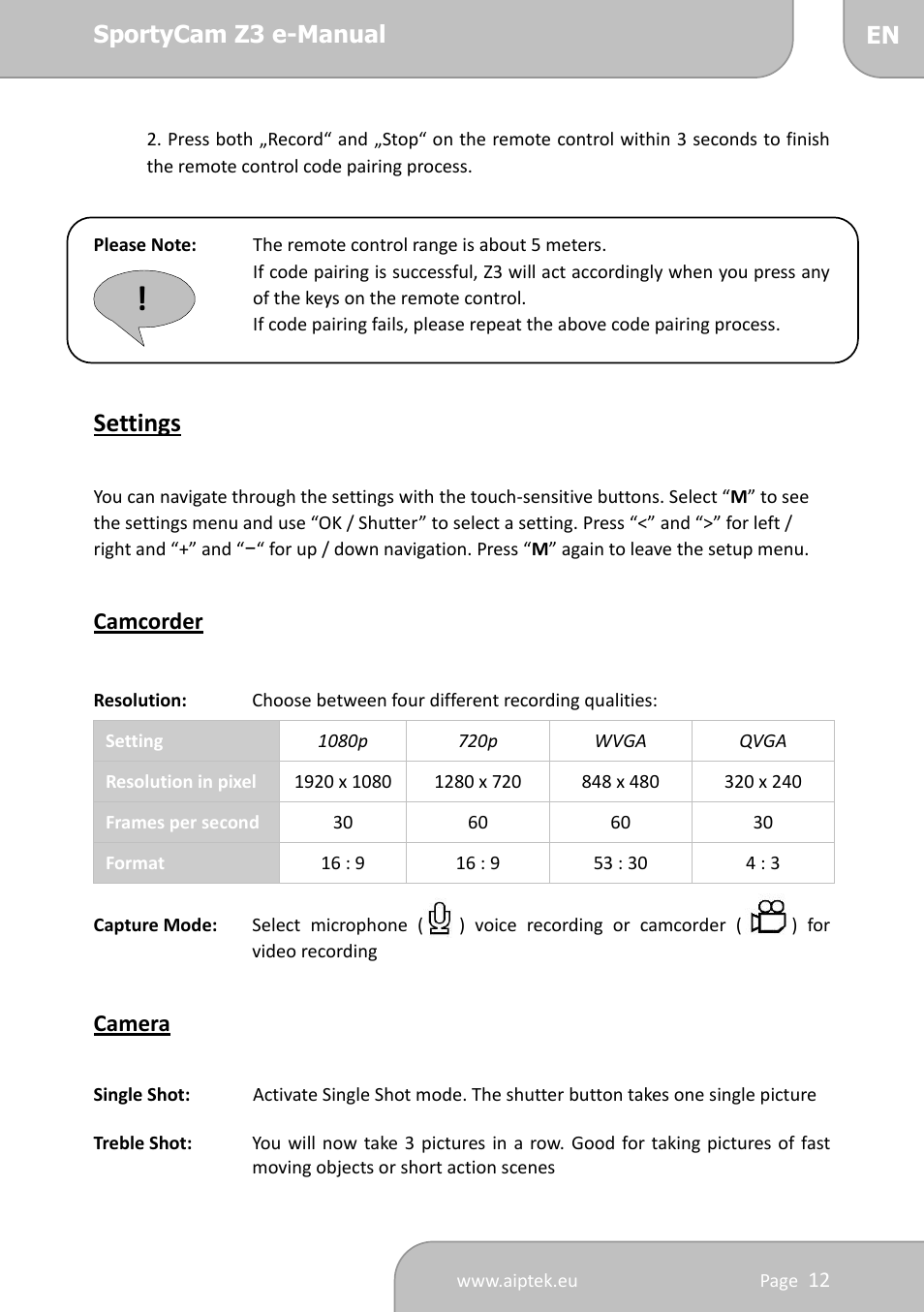 SportyCam Z3 e-Manual

EN

2. Press both „Record“ and „Stop“ on the remote control within 3 seconds to finish the remote control code pairing process.

Please Note:

!

The remote control range is about 5 meters.
If code pairing is successful, Z3 will act accordingly when you press any of the keys on the remote control.
If code pairing fails, please repeat the above code pairing process.

Settings

You can navigate through the settings with the touch-sensitive buttons. Select “M” to see the settings menu and use “OK / Shutter” to select a setting. Press “<” and “>” for left / right and “+” and “−“ for up / down navigation. Press “M” again to leave the setup menu.

Camcorder

Resolution: Choose between four different recording qualities:

| Setting | 1080p | 720p | WVGA | QVGA |
|---|---|---|---|---|
| Resolution in pixel | 1920 x 1080 | 1280 x 720 | 848 x 480 | 320 x 240 |
| Frames per second | 30 | 60 | 60 | 30 |
| Format | 16 : 9 | 16 : 9 | 53 : 30 | 4 : 3 |

Capture Mode: Select microphone ( ) voice recording or camcorder ( ) for video recording

Camera

Single Shot: Activate Single Shot mode. The shutter button takes one single picture

Treble Shot: You will now take 3 pictures in a row. Good for taking pictures of fast moving objects or short action scenes

www.aiptek.eu

Page 12